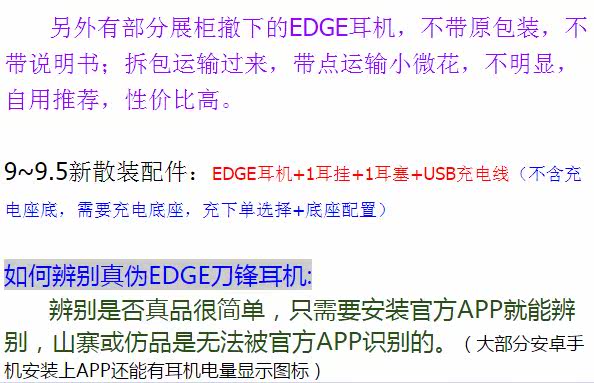 另外有部分展柜撤下的EDGE耳机，不带原包装，不带说明书；拆包运输过来，带点运输小微花，不明显，自用推荐，性价比高。

9~9.5新散装配件：EDGE耳机+1耳挂+1耳塞+USB充电线（不含充电座底，需要充电底座，充下单选择+底座配置）

如何辨别真伪EDGE刀锋耳机:

辨别是否真品很简单，只需要安装官方APP就能辨别，山寨或仿品是无法被官方APP识别的。（大部分安卓手机安装上APP还能有耳机电量显示图标）